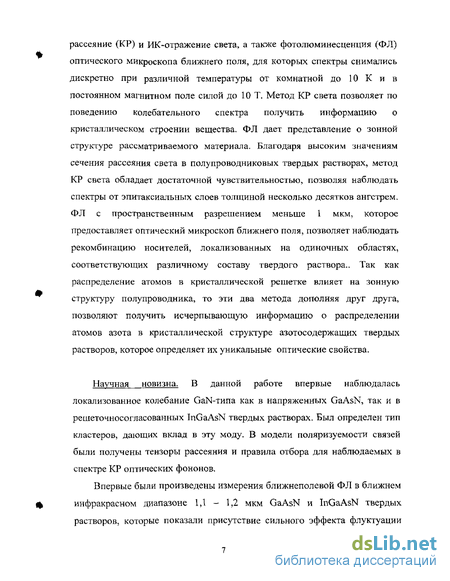 рассеяние (КР) и ИК-отражение света, а также фотолюминесценция (ФЛ) оптического микроскопа ближнего поля, для которых спектры снимались дискретно при различной температуры от комнатной до 10 К и в постоянном магнитном поле силой до 10 Т. Метод КР света позволяет по поведению колебательного спектра получить информацию о кристаллическом строении вещества. ФЛ дает представление о зонной структуре рассматриваемого материала. Благодаря высоким значениям сечения рассеяния света в полупроводниковых твердых растворах, метод КР света обладает достаточной чувствительностью, позволяя наблюдать спектры от эпитаксиальных слоев толщиной несколько десятков ангстрем. ФЛ с пространственным разрешением меньше 1 мкм, которое предоставляет оптический микроскоп ближнего поля, позволяет наблюдать рекомбинацию носителей, локализованных на одиночных областях, соответствующих различному составу твердого раствора.. Так как распределение атомов в кристаллической решетке влияет на зонную структуру полупроводника, то эти два метода дополняя друг друга, позволяют получить исчерпывающую информацию о распределении атомов азота в кристаллической структуре азотосодержащих твердых растворов, которое определяет их уникальные оптические свойства.

Научная новизна. В данной работе впервые наблюдалась локализованное колебание GaN-типа как в напряженных GaAsN, так и в решеточносогласованных InGaAsN твердых растворах. Был определен тип кластеров, дающих вклад в эту моду. В модели поляризуемости связей были получены тензоры рассеяния и правила отбора для наблюдаемых в спектре КР оптических фононов.

Впервые были произведены измерения ближнеполевой ФЛ в ближнем инфракрасном диапазоне 1,1 – 1,2 мкм GaAsN и InGaAsN твердых растворов, которые показали присутствие сильного эффекта флуктуации

7

dsLib.net
библиотека диссертаций